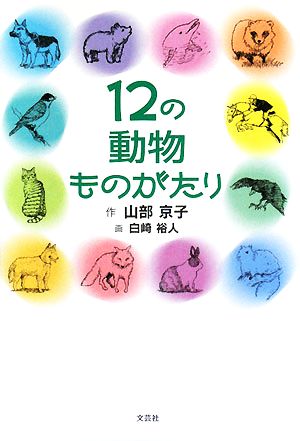 12の
動物
ものがたり

作 山部 京子
画 白崎 裕人

文芸社